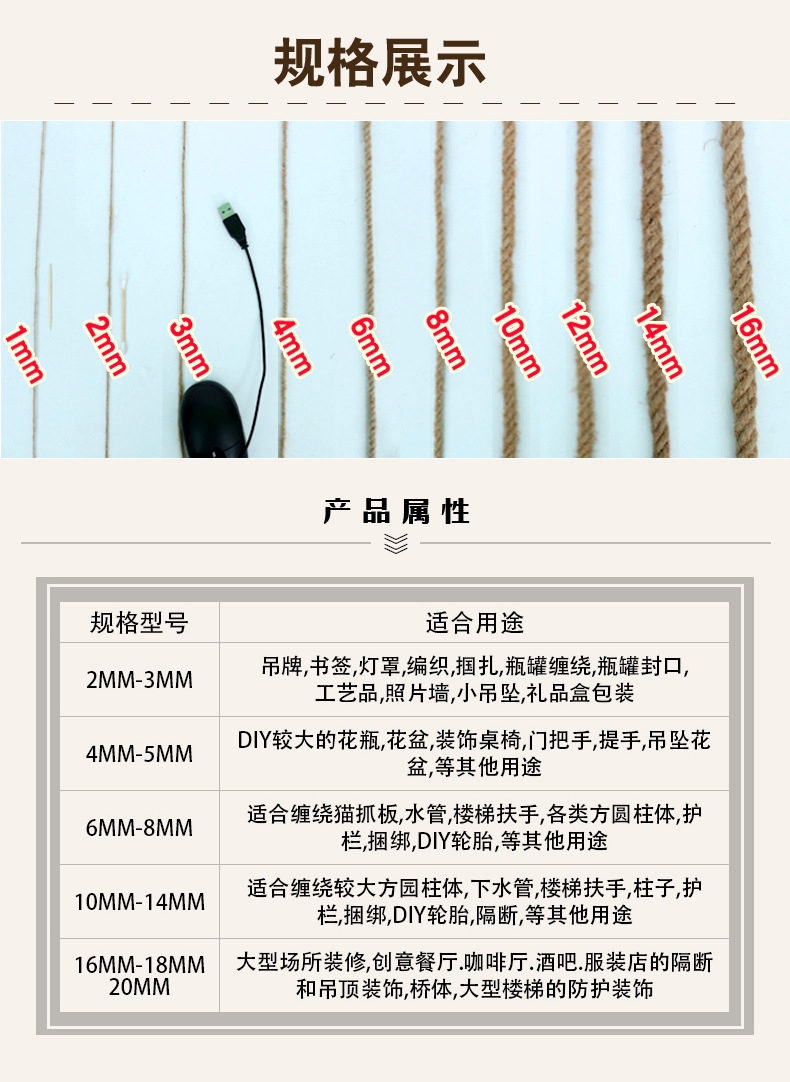 规格展示

1mm 2mm 3mm 4mm 6mm 8mm 10mm 12mm 14mm 16mm

产品属性

| 规格型号 | 适合用途 |
|---|---|
| 2MM-3MM | 吊牌,书签,灯罩,编织,捆扎,瓶罐缠绕,瓶罐封口,工艺品,照片墙,小吊坠,礼品盒包装 |
| 4MM-5MM | DIY较大的花瓶,花盆,装饰桌椅,门把手,提手,吊坠花盆,等其他用途 |
| 6MM-8MM | 适合缠绕猫抓板,水管,楼梯扶手,各类方圆柱体,护栏,捆绑,DIY轮胎,等其他用途 |
| 10MM-14MM | 适合缠绕较大方园柱体,下水管,楼梯扶手,柱子,护栏,捆绑,DIY轮胎,隔断,等其他用途 |
| 16MM-18MM 20MM | 大型场所装修,创意餐厅.咖啡厅.酒吧.服装店的隔断和吊顶装饰,桥体,大型楼梯的防护装饰 |